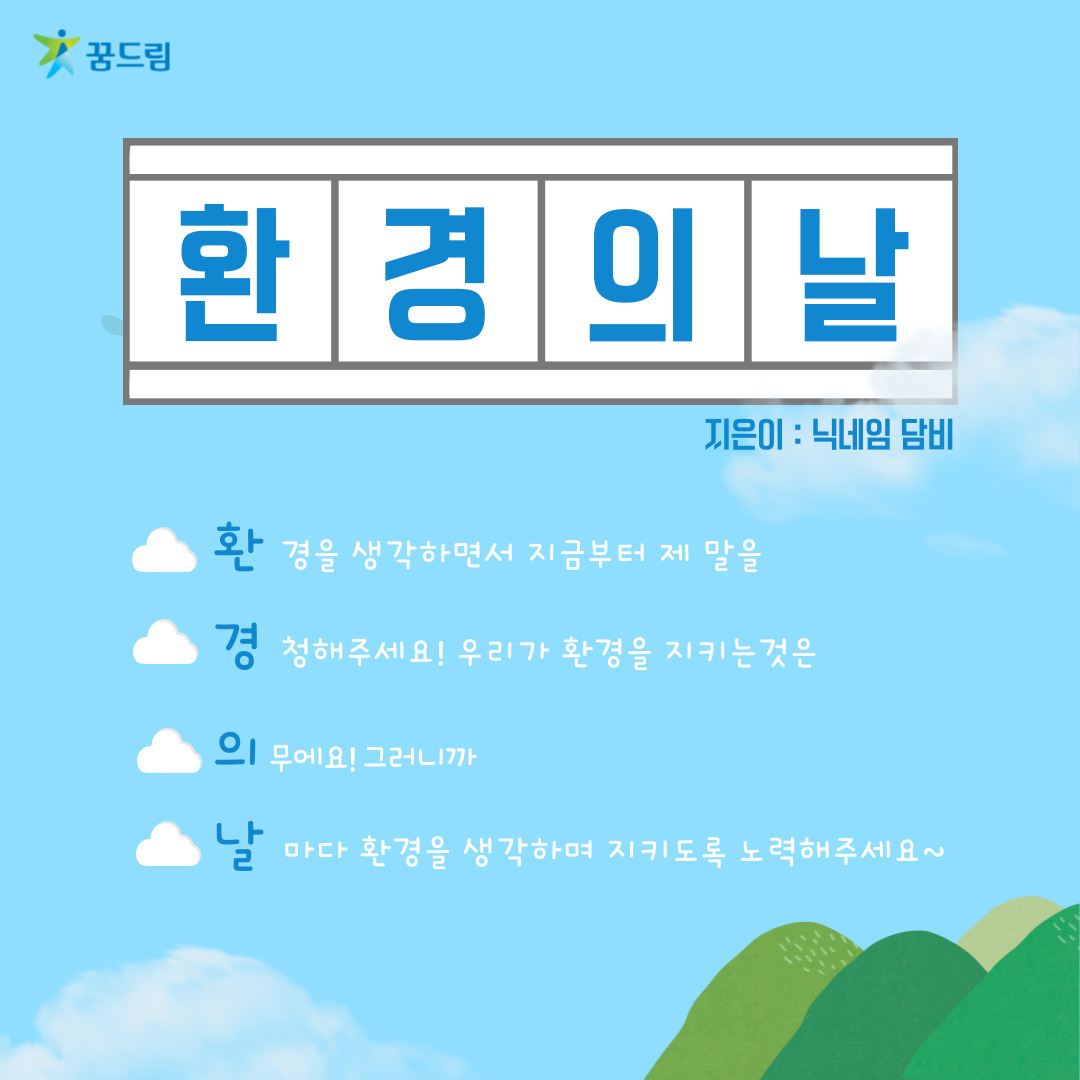 꿈드림

환 경 의 날

지은이 : 닉네임 담비

환 경을 생각하면서 지금부터 제 말을

경 청해주세요! 우리가 환경을 지키는것은

의 무에요! 그러니까

날 마다 환경을 생각하며 지키도록 노력해주세요~